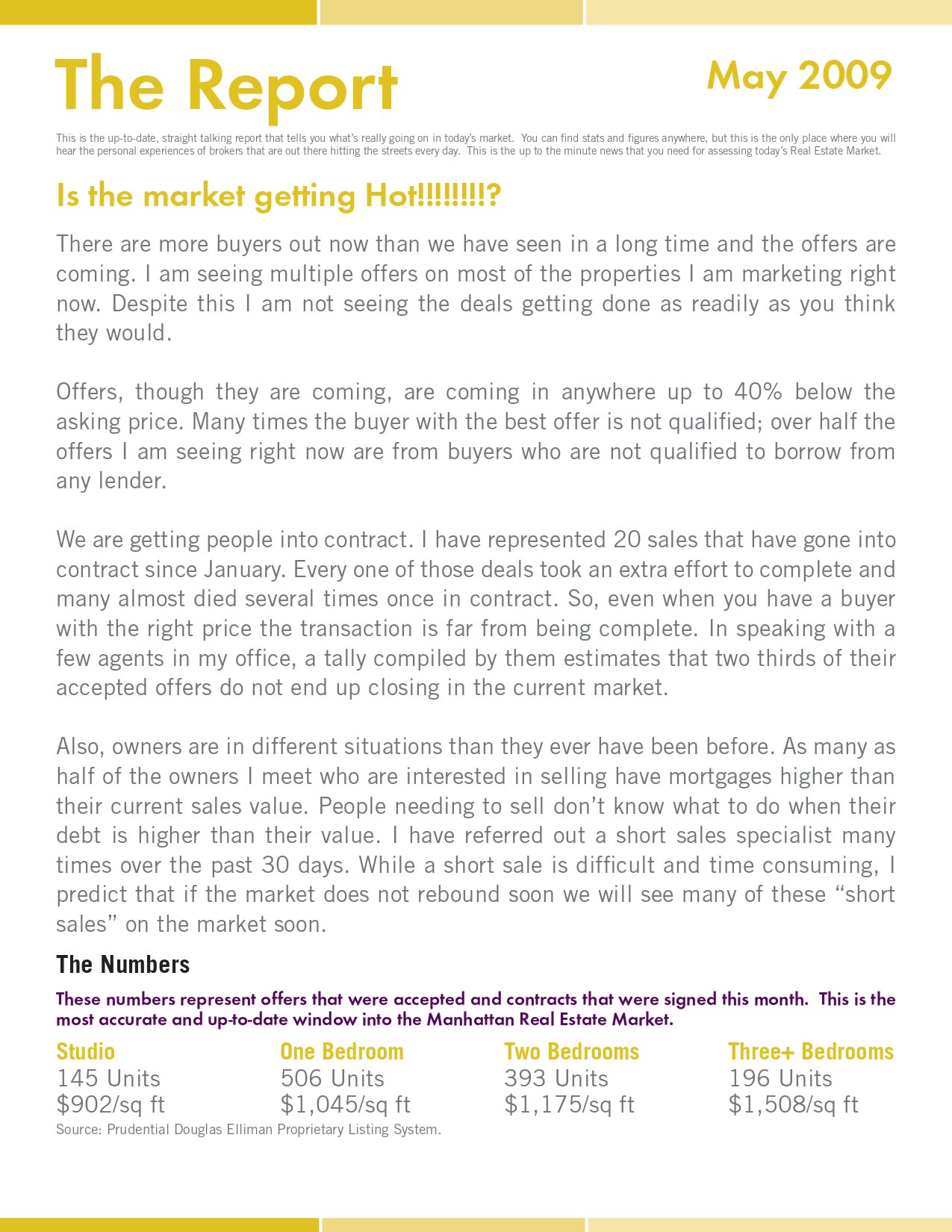 The Report

May 2009

This is the up-to-date, straight talking report that tells you what's really going on in today's market. You can find stats and figures anywhere, but this is the only place where you will hear the personal experiences of brokers that are out there hitting the streets every day. This is the up to the minute news that you need for assessing today's Real Estate Market.

Is the market getting Hot!!!!!!!!?

There are more buyers out now than we have seen in a long time and the offers are coming. I am seeing multiple offers on most of the properties I am marketing right now. Despite this I am not seeing the deals getting done as readily as you think they would.

Offers, though they are coming, are coming in anywhere up to 40% below the asking price. Many times the buyer with the best offer is not qualified; over half the offers I am seeing right now are from buyers who are not qualified to borrow from any lender.

We are getting people into contract. I have represented 20 sales that have gone into contract since January. Every one of those deals took an extra effort to complete and many almost died several times once in contract. So, even when you have a buyer with the right price the transaction is far from being complete. In speaking with a few agents in my office, a tally compiled by them estimates that two thirds of their accepted offers do not end up closing in the current market.

Also, owners are in different situations than they ever have been before. As many as half of the owners I meet who are interested in selling have mortgages higher than their current sales value. People needing to sell don't know what to do when their debt is higher than their value. I have referred out a short sales specialist many times over the past 30 days. While a short sale is difficult and time consuming, I predict that if the market does not rebound soon we will see many of these "short sales" on the market soon.

The Numbers

These numbers represent offers that were accepted and contracts that were signed this month. This is the most accurate and up-to-date window into the Manhattan Real Estate Market.

Studio
145 Units
$902/sq ft

One Bedroom
506 Units
$1,045/sq ft

Two Bedrooms
393 Units
$1,175/sq ft

Three+ Bedrooms
196 Units
$1,508/sq ft

Source: Prudential Douglas Elliman Proprietary Listing System.